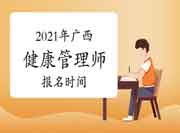 2021年广西
健康管理师
报名时间